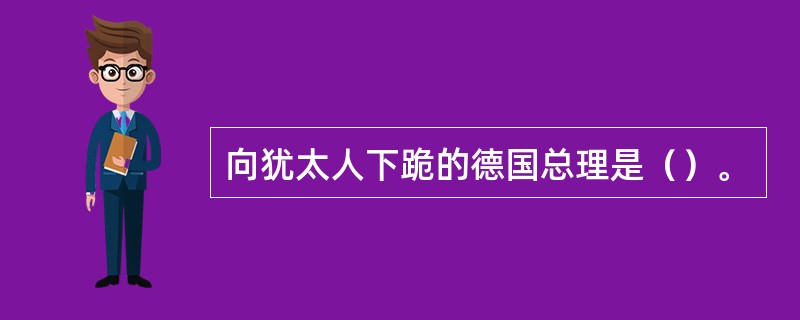 向犹太人下跪的德国总理是（）。